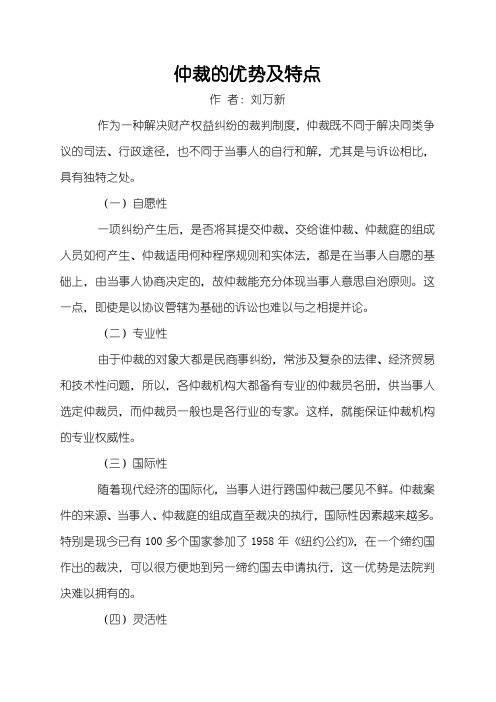 仲裁的优势及特点

作 者：刘万新

作为一种解决财产权益纠纷的裁判制度，仲裁既不同于解决同类争议的司法、行政途径，也不同于当事人的自行和解，尤其是与诉讼相比，具有独特之处。

（一）自愿性

一项纠纷产生后，是否将其提交仲裁、交给谁仲裁、仲裁庭的组成人员如何产生、仲裁适用何种程序规则和实体法，都是在当事人自愿的基础上，由当事人协商决定的，故仲裁能充分体现当事人意思自治原则。这一点，即使是以协议管辖为基础的诉讼也难以与之相提并论。

（二）专业性

由于仲裁的对象大都是民商事纠纷，常涉及复杂的法律、经济贸易和技术性问题，所以，各仲裁机构大都备有专业的仲裁员名册，供当事人选定仲裁员，而仲裁员一般也是各行业的专家。这样，就能保证仲裁机构的专业权威性。

（三）国际性

随着现代经济的国际化，当事人进行跨国仲裁已屡见不鲜。仲裁案件的来源、当事人、仲裁庭的组成直至裁决的执行，国际性因素越来越多。特别是现今已有 100 多个国家参加了 1958 年《纽约公约》，在一个缔约国作出的裁决，可以很方便地到另一缔约国去申请执行，这一优势是法院判决难以拥有的。

（四）灵活性